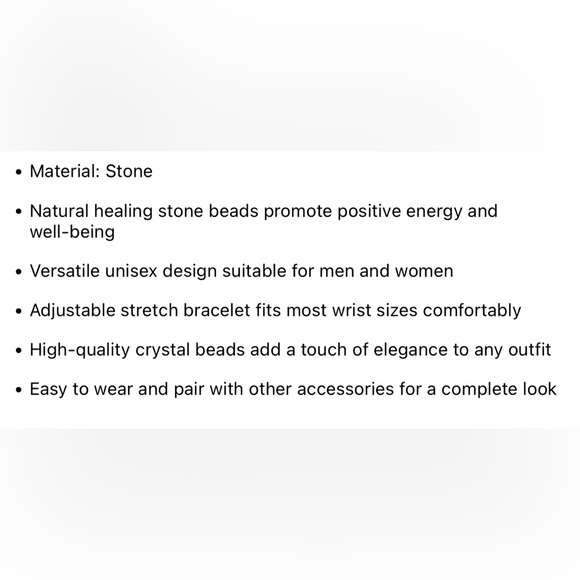 • Material: Stone

• Natural healing stone beads promote positive energy and well-being

• Versatile unisex design suitable for men and women

• Adjustable stretch bracelet fits most wrist sizes comfortably

• High-quality crystal beads add a touch of elegance to any outfit

• Easy to wear and pair with other accessories for a complete look